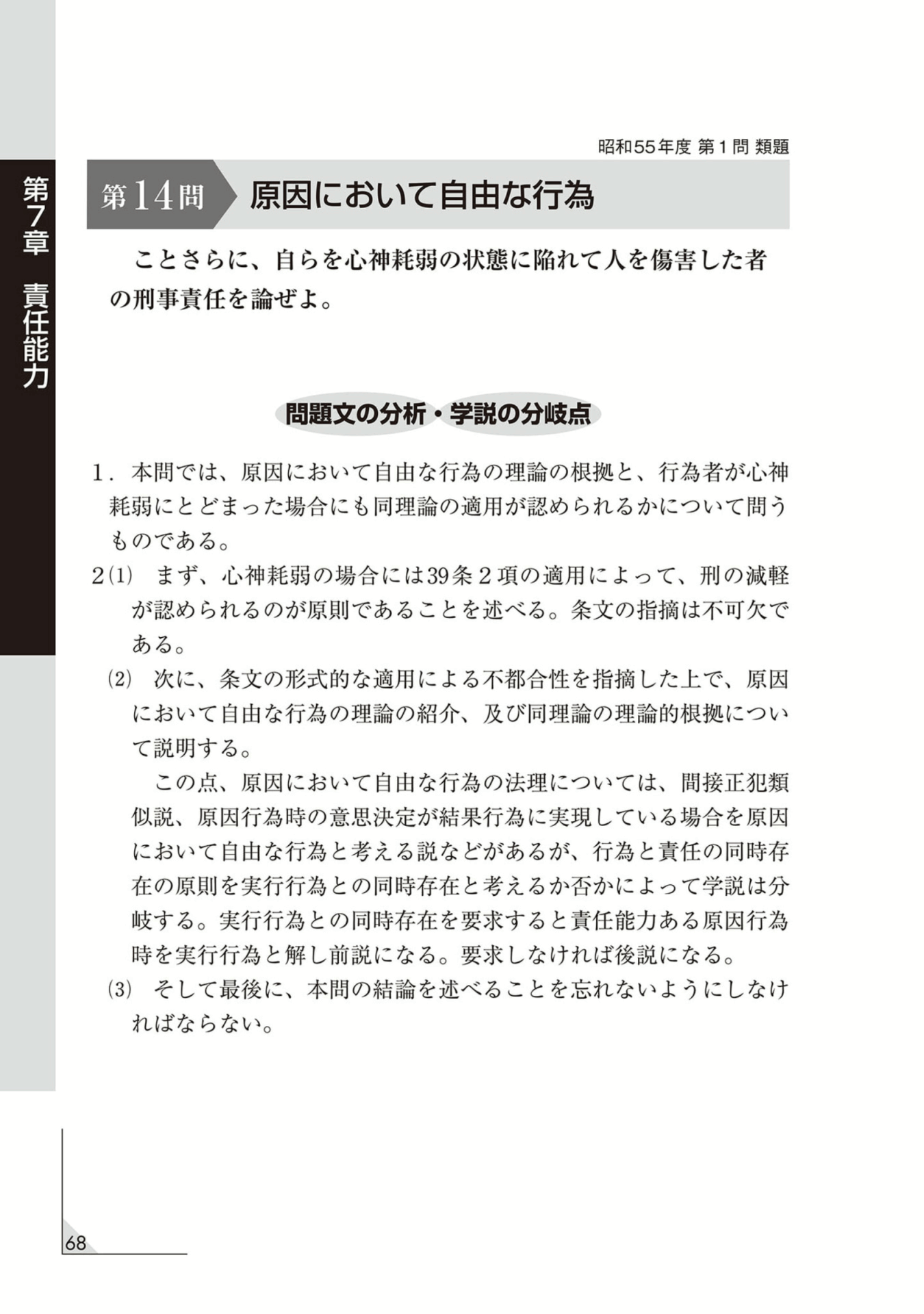 第7章 責任能力

昭和55年度 第1問 類題

第14問 原因において自由な行為

ことさらに、自らを心神耗弱の状態に陥れて人を傷害した者の刑事責任を論ぜよ。

問題文の分析・学説の分岐点

1．本問では、原因において自由な行為の理論の根拠と、行為者が心神耗弱にとどまった場合にも同理論の適用が認められるかについて問うものである。

2(1)　まず、心神耗弱の場合には39条2項の適用によって、刑の減軽が認められるのが原則であることを述べる。条文の指摘は不可欠である。

(2)　次に、条文の形式的な適用による不都合性を指摘した上で、原因において自由な行為の理論の紹介、及び同理論の理論的根拠について説明する。

この点、原因において自由な行為の法理については、間接正犯類似説、原因行為時の意思決定が結果行為に実現している場合を原因において自由な行為と考える説などがあるが、行為と責任の同時存在の原則を実行行為との同時存在と考えるか否かによって学説は分岐する。実行行為との同時存在を要求すると責任能力ある原因行為時を実行行為と解し前説になる。要求しなければ後説になる。

(3)　そして最後に、本問の結論を述べることを忘れないようにしなければならない。

68